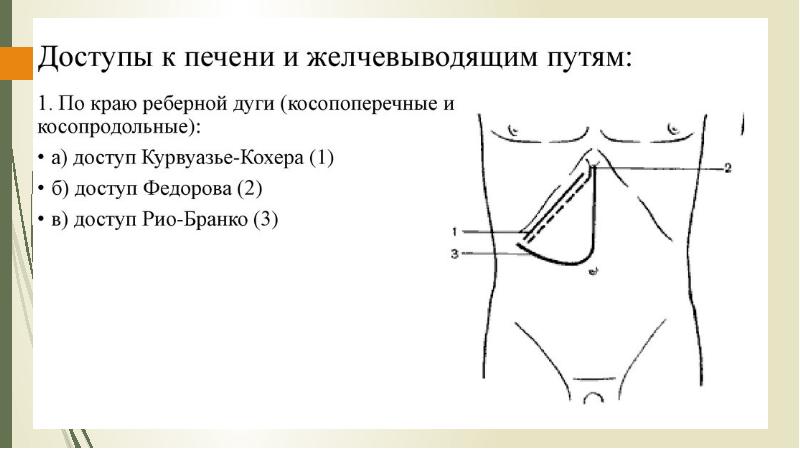 Доступы к печени и желчевыводящим путям:

1. По краю реберной дуги (косопоперечные и косопродольные):

• а) доступ Курвуазье-Кохера (1)

• б) доступ Федорова (2)

• в) доступ Рио-Бранко (3)

2

1

3